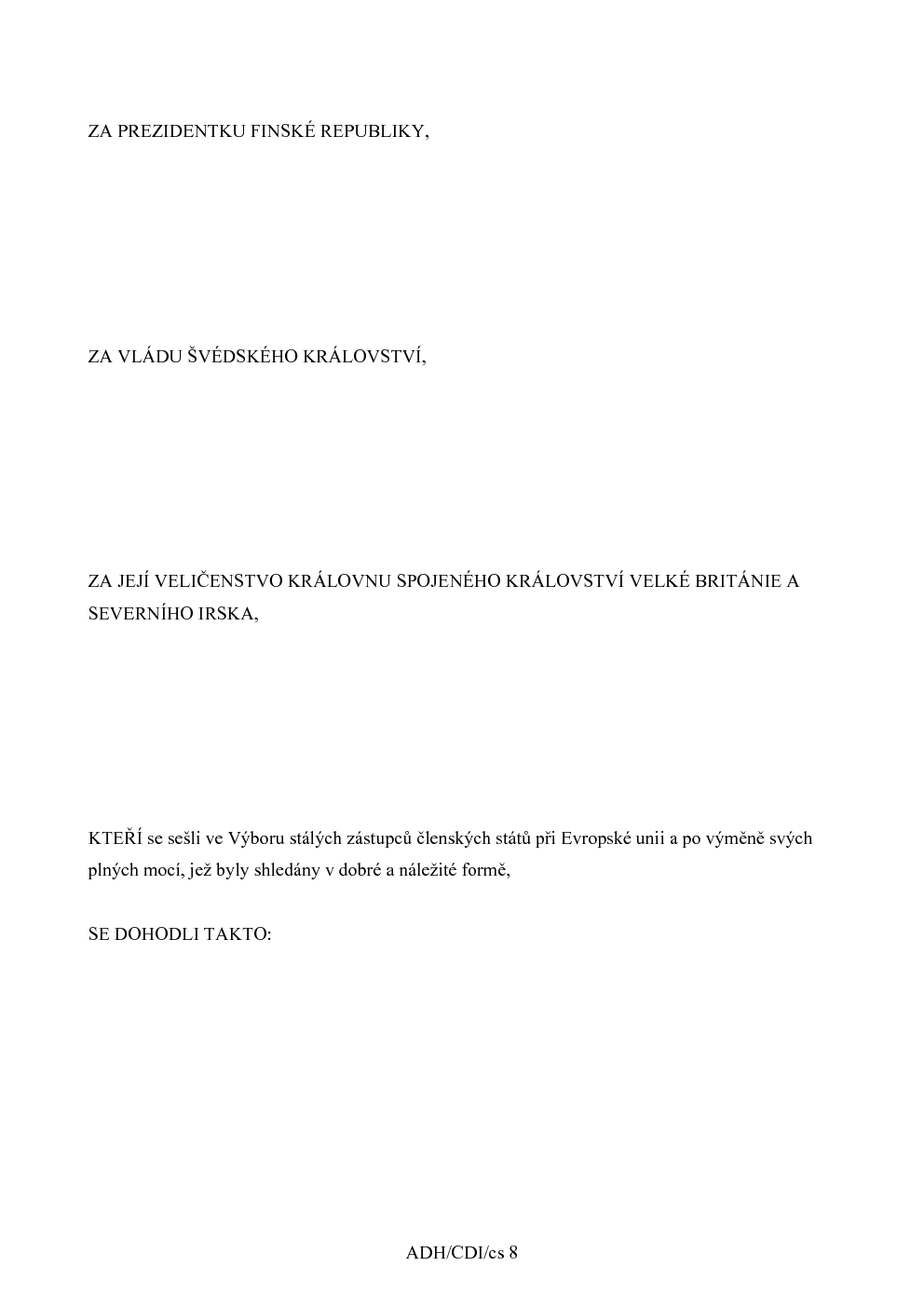 ZA PREZIDENTKU FINSKÉ REPUBLIKY,

ZA VLÁDU ŠVÉDSKÉHO KRÁLOVSTVÍ,

ZA JEJÍ VELIČENSTVO KRÁLOVNU SPOJENÉHO KRÁLOVSTVÍ VELKÉ BRITÁNIE A SEVERNÍHO IRSKA,

KTEŘÍ se sešli ve Výboru stálých zástupců členských států při Evropské unii a po výměně svých plných mocí, jež byly shledány v dobré a náležité formě,

SE DOHODLI TAKTO:

ADH/CDI/cs 8